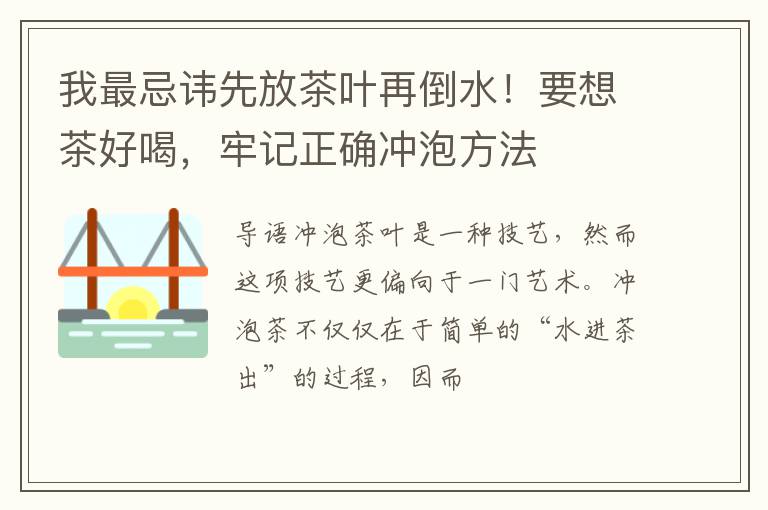 我最忌讳先放茶叶再倒水！要想茶好喝，牢记正确冲泡方法

导语冲泡茶叶是一种技艺，然而这项技艺更偏向于一门艺术。冲泡茶不仅仅在于简单的“水进茶出”的过程，因而